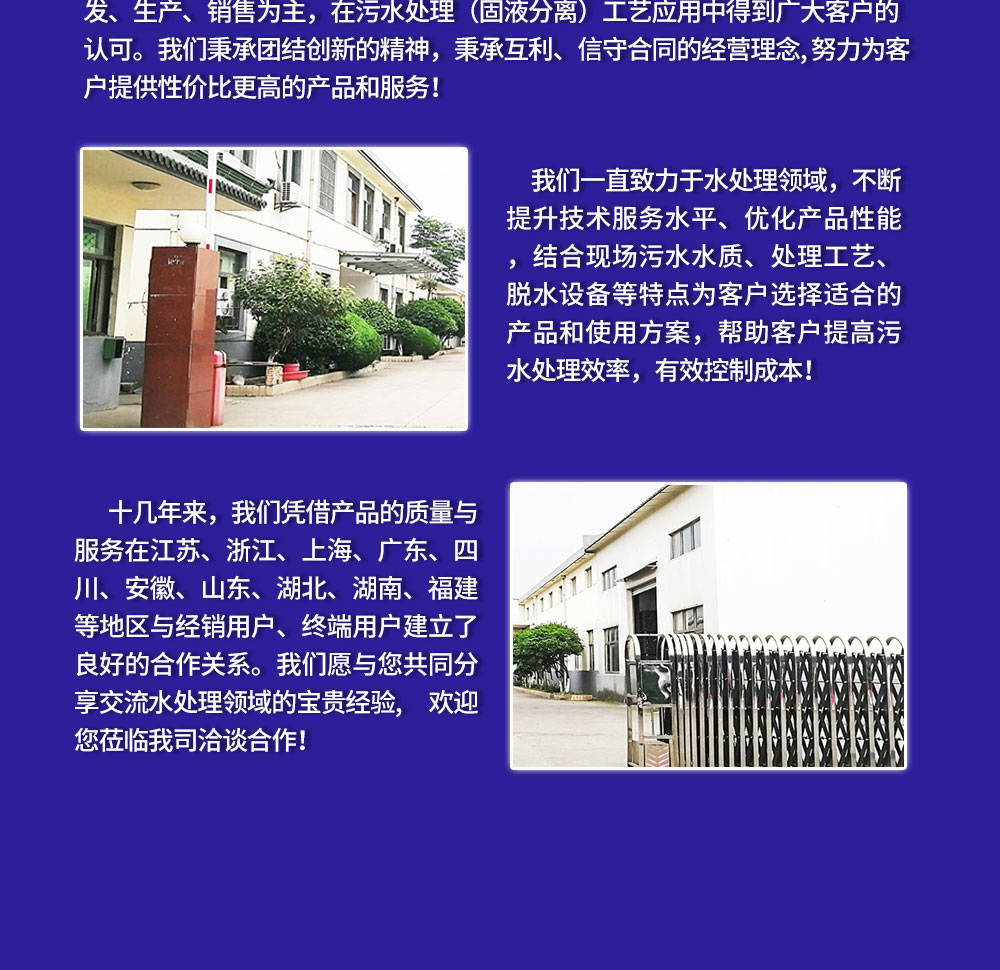 发、生产、销售为主，在污水处理（固液分离）工艺应用中得到广大客户的认可。我们秉承团结创新的精神，秉承互利、信守合同的经营理念,努力为客户提供性价比更高的产品和服务！

我们一直致力于水处理领域，不断提升技术服务水平、优化产品性能，结合现场污水水质、处理工艺、脱水设备等特点为客户选择适合的产品和使用方案，帮助客户提高污水处理效率，有效控制成本！

十几年来，我们凭借产品的质量与服务在江苏、浙江、上海、广东、四川、安徽、山东、湖北、湖南、福建等地区与经销用户、终端用户建立了良好的合作关系。我们愿与您共同分享交流水处理领域的宝贵经验， 欢迎您莅临我司洽谈合作！